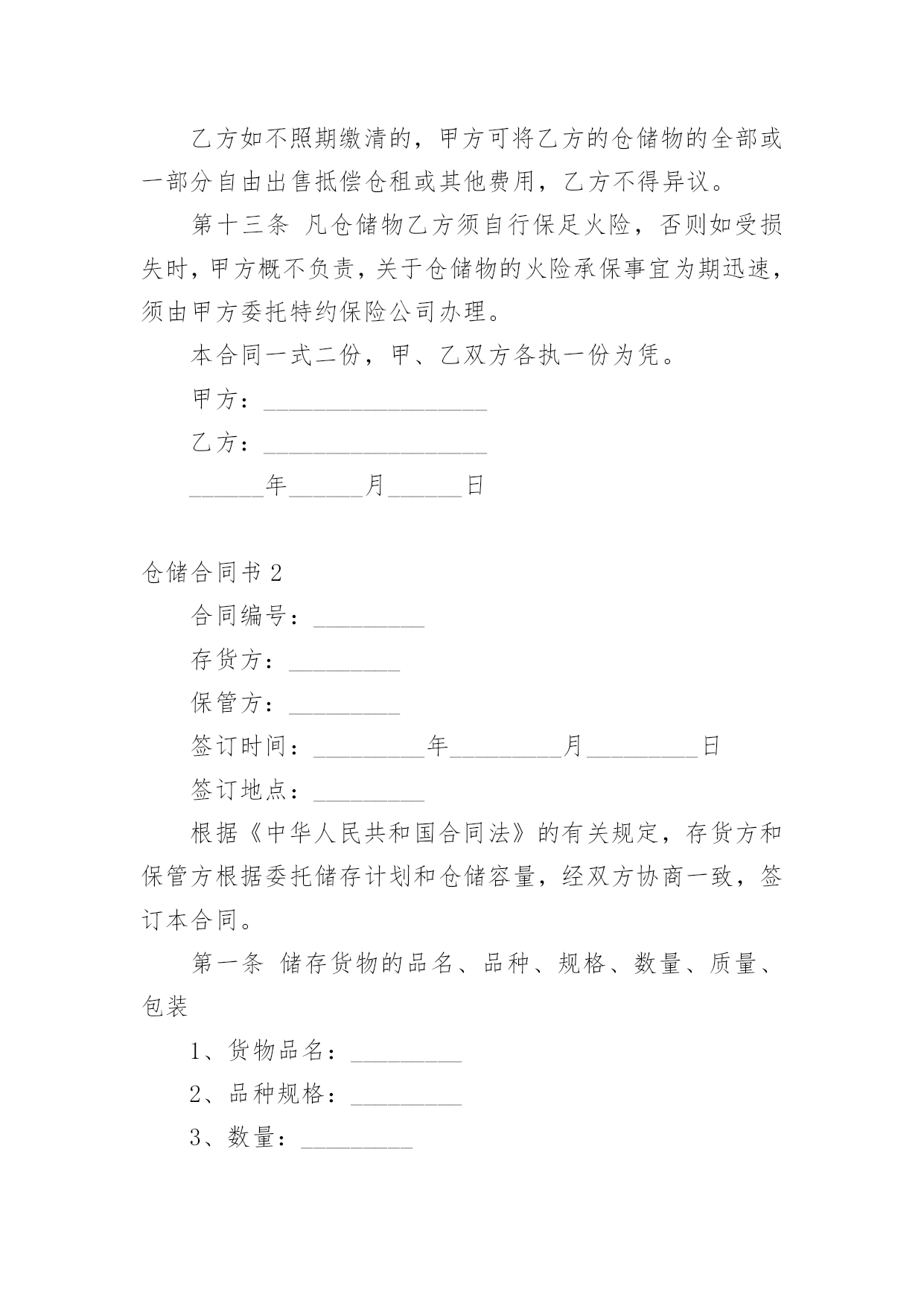 乙方如不照期缴清的，甲方可将乙方的仓储物的全部或一部分自由出售抵偿仓租或其他费用，乙方不得异议。

第十三条 凡仓储物乙方须自行保足火险，否则如受损失时，甲方概不负责，关于仓储物的火险承保事宜为期迅速，须由甲方委托特约保险公司办理。

本合同一式二份，甲、乙双方各执一份为凭。

甲方：__________________

乙方：__________________

______年______月______日

仓储合同书 2

合同编号：_________

存货方：_________

保管方：_________

签订时间：_________年_________月_________日

签订地点：_________

根据《中华人民共和国合同法》的有关规定，存货方和保管方根据委托储存计划和仓储容量，经双方协商一致，签订本合同。

第一条 储存货物的品名、品种、规格、数量、质量、包装

1、货物品名：_________

2、品种规格：_________

3、数量：_________